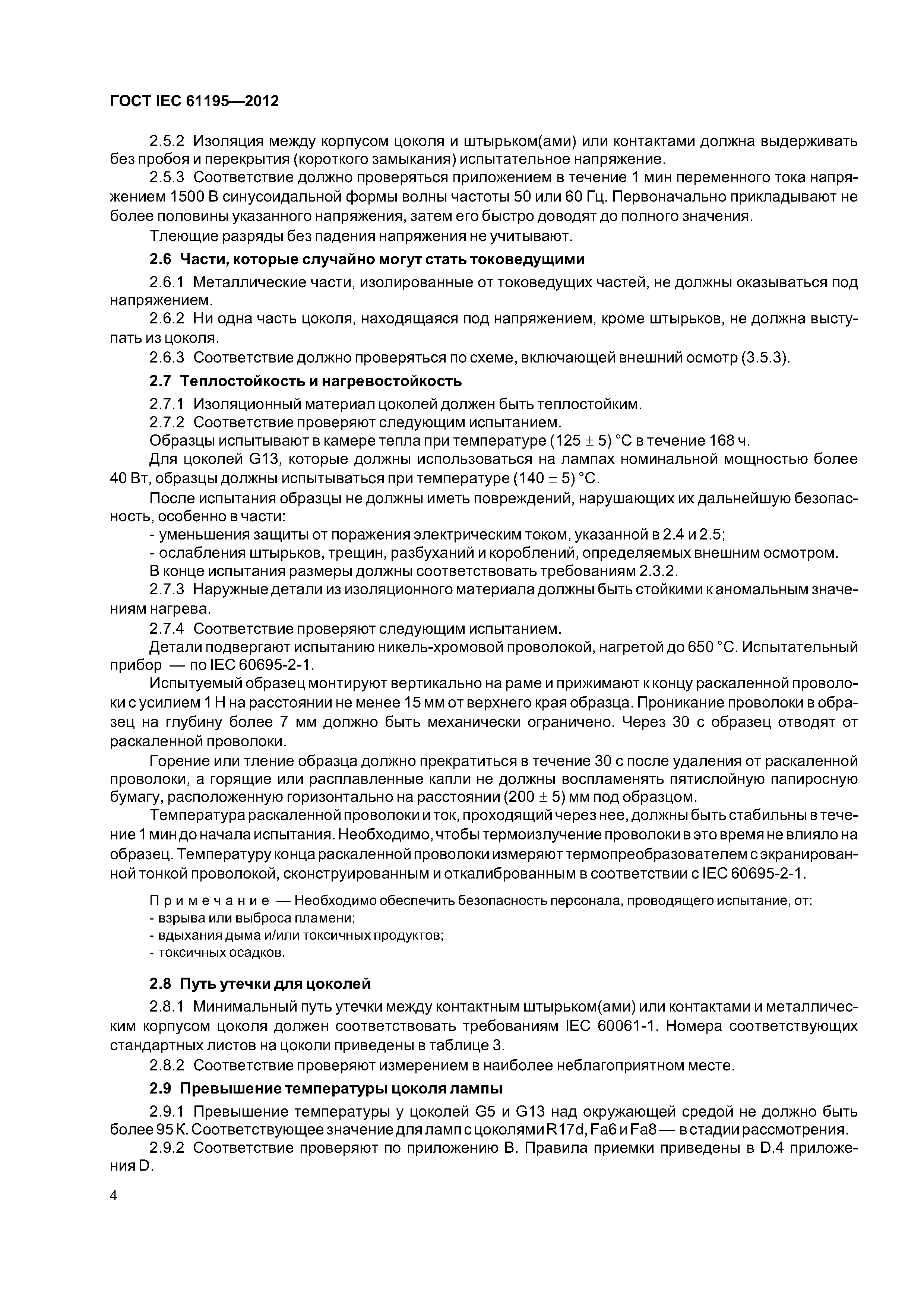 ГОСТ IEC 61195—2012

2.5.2 Изоляция между корпусом цоколя и штырьком(ами) или контактами должна выдерживать без пробоя и перекрытия (короткого замыкания) испытательное напряжение.

2.5.3 Соответствие должно проверяться приложением в течение 1 мин переменного тока напряжением 1500 В синусоидальной формы волны частоты 50 или 60 Гц. Первоначально прикладывают не более половины указанного напряжения, затем его быстро доводят до полного значения.

Тлеющие разряды без падения напряжения не учитывают.

2.6 Части, которые случайно могут стать токоведущими

2.6.1 Металлические части, изолированные от токоведущих частей, не должны оказываться под напряжением.

2.6.2 Ни одна часть цоколя, находящаяся под напряжением, кроме штырьков, не должна выступать из цоколя.

2.6.3 Соответствие должно проверяться по схеме, включающей внешний осмотр (3.5.3).

2.7 Теплостойкость и нагревостойкость

2.7.1 Изоляционный материал цоколей должен быть теплостойким.

2.7.2 Соответствие проверяют следующим испытанием.

Образцы испытывают в камере тепла при температуре $(125 \pm 5)$ °С в течение 168 ч.

Для цоколей G13, которые должны использоваться на лампах номинальной мощностью более 40 Вт, образцы должны испытываться при температуре $(140 \pm 5)$ °С.

После испытания образцы не должны иметь повреждений, нарушающих их дальнейшую безопасность, особенно в части:

- уменьшения защиты от поражения электрическим током, указанной в 2.4 и 2.5;

- ослабления штырьков, трещин, разбуханий и короблений, определяемых внешним осмотром.

В конце испытания размеры должны соответствовать требованиям 2.3.2.

2.7.3 Наружные детали из изоляционного материала должны быть стойкими к аномальным значениям нагрева.

2.7.4 Соответствие проверяют следующим испытанием.

Детали подвергают испытанию никель-хромовой проволокой, нагретой до 650 °С. Испытательный прибор — по IEC 60695-2-1.

Испытуемый образец монтируют вертикально на раме и прижимают к концу раскаленной проволоки с усилием 1 Н на расстоянии не менее 15 мм от верхнего края образца. Проникание проволоки в образец на глубину более 7 мм должно быть механически ограничено. Через 30 с образец отводят от раскаленной проволоки.

Горение или тление образца должно прекратиться в течение 30 с после удаления от раскаленной проволоки, а горящие или расплавленные капли не должны воспламенять пятислойную папиросную бумагу, расположенную горизонтально на расстоянии $(200 \pm 5)$ мм под образцом.

Температура раскаленной проволоки и ток, проходящий через нее, должны быть стабильны в течение 1 мин до начала испытания. Необходимо, чтобы термоизлучение проволоки в это время не влияло на образец. Температуру конца раскаленной проволоки измеряют термопреобразователем с экранированной тонкой проволокой, сконструированным и откалиброванным в соответствии с IEC 60695-2-1.

Примечание — Необходимо обеспечить безопасность персонала, проводящего испытание, от:
- взрыва или выброса пламени;
- вдыхания дыма и/или токсичных продуктов;
- токсичных осадков.

2.8 Путь утечки для цоколей

2.8.1 Минимальный путь утечки между контактным штырьком(ами) или контактами и металлическим корпусом цоколя должен соответствовать требованиям IEC 60061-1. Номера соответствующих стандартных листов на цоколи приведены в таблице 3.

2.8.2 Соответствие проверяют измерением в наиболее неблагоприятном месте.

2.9 Превышение температуры цоколя лампы

2.9.1 Превышение температуры у цоколей G5 и G13 над окружающей средой не должно быть более 95 К. Соответствующее значение для ламп с цоколями R17d, Fa6 и Fa8 — в стадии рассмотрения.

2.9.2 Соответствие проверяют по приложению В. Правила приемки приведены в D.4 приложения D.

4